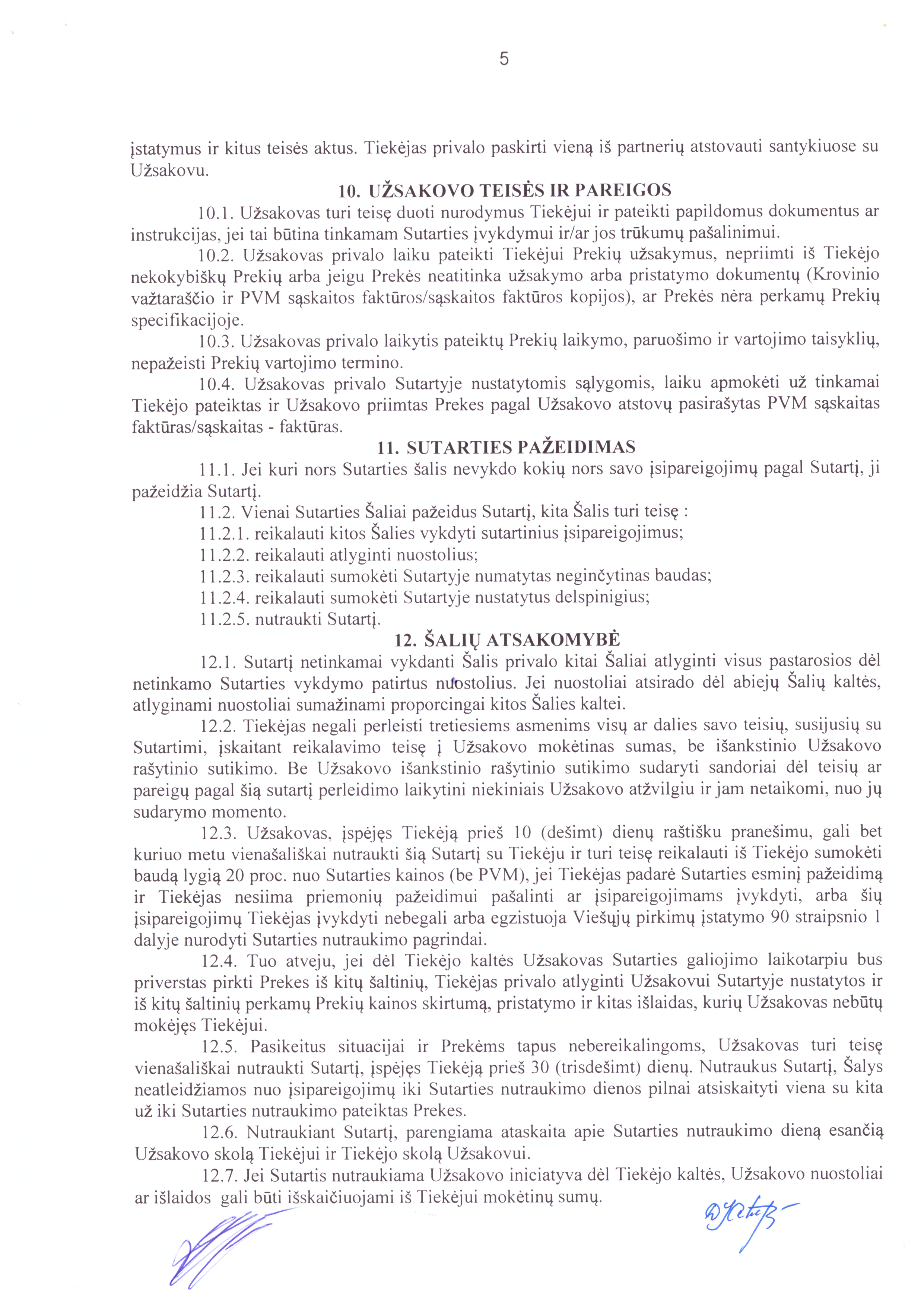 5

įstatymus ir kitus teisės aktus. Tiekėjas privalo paskirti vieną iš partnerių atstovauti santykiuose su Užsakovu.

10. UŽSAKOVO TEISĖS IR PAREIGOS

10.1. Užsakovas turi teisę duoti nurodymus Tiekėjui ir pateikti papildomus dokumentus ar instrukcijas, jei tai būtina tinkamam Sutarties įvykdymui ir/ar jos trūkumų pašalinimui.

10.2. Užsakovas privalo laiku pateikti Tiekėjui Prekių užsakymus, nepriimti iš Tiekėjo nekokybiškų Prekių arba jeigu Prekės neatitinka užsakymo arba pristatymo dokumentų (Krovinio važtaraščio ir PVM sąskaitos faktūros/sąskaitos faktūros kopijos), ar Prekės nėra perkamų Prekių specifikacijoje.

10.3. Užsakovas privalo laikytis pateiktų Prekių laikymo, paruošimo ir vartojimo taisyklių, nepažeisti Prekių vartojimo termino.

10.4. Užsakovas privalo Sutartyje nustatytomis sąlygomis, laiku apmokėti už tinkamai Tiekėjo pateiktas ir Užsakovo priimtas Prekes pagal Užsakovo atstovų pasirašytas PVM sąskaitas faktūras/sąskaitas - faktūras.

11. SUTARTIES PAŽEIDIMAS

11.1. Jei kuri nors Sutarties šalis nevykdo kokių nors savo įsipareigojimų pagal Sutartį, ji pažeidžia Sutartį.

11.2. Vienai Sutarties Šaliai pažeidus Sutartį, kita Šalis turi teisę :

11.2.1. reikalauti kitos Šalies vykdyti sutartinius įsipareigojimus;

11.2.2. reikalauti atlyginti nuostolius;

11.2.3. reikalauti sumokėti Sutartyje numatytas neginčytinas baudas;

11.2.4. reikalauti sumokėti Sutartyje nustatytus delspinigius;

11.2.5. nutraukti Sutartį.

12. ŠALIŲ ATSAKOMYBĖ

12.1. Sutartį netinkamai vykdanti Šalis privalo kitai Šaliai atlyginti visus pastarosios dėl netinkamo Sutarties vykdymo patirtus nuostolius. Jei nuostoliai atsirado dėl abiejų Šalių kaltės, atlyginami nuostoliai sumažinami proporcingai kitos Šalies kaltei.

12.2. Tiekėjas negali perleisti tretiesiems asmenims visų ar dalies savo teisių, susijusių su Sutartimi, įskaitant reikalavimo teisę į Užsakovo mokėtinas sumas, be išankstinio Užsakovo rašytinio sutikimo. Be Užsakovo išankstinio rašytinio sutikimo sudaryti sandoriai dėl teisių ar pareigų pagal šią sutartį perleidimo laikytini niekiniais Užsakovo atžvilgiu ir jam netaikomi, nuo jų sudarymo momento.

12.3. Užsakovas, įspėjęs Tiekėją prieš 10 (dešimt) dienų raštišku pranešimu, gali bet kuriuo metu vienašališkai nutraukti šią Sutartį su Tiekėju ir turi teisę reikalauti iš Tiekėjo sumokėti baudą lygią 20 proc. nuo Sutarties kainos (be PVM), jei Tiekėjas padarė Sutarties esminį pažeidimą ir Tiekėjas nesiima priemonių pažeidimui pašalinti ar įsipareigojimams įvykdyti, arba šių įsipareigojimų Tiekėjas įvykdyti nebegali arba egzistuoja Viešųjų pirkimų įstatymo 90 straipsnio 1 dalyje nurodyti Sutarties nutraukimo pagrindai.

12.4. Tuo atveju, jei dėl Tiekėjo kaltės Užsakovas Sutarties galiojimo laikotarpiu bus priverstas pirkti Prekes iš kitų šaltinių, Tiekėjas privalo atlyginti Užsakovui Sutartyje nustatytos ir iš kitų šaltinių perkamų Prekių kainos skirtumą, pristatymo ir kitas išlaidas, kurių Užsakovas nebūtų mokėjęs Tiekėjui.

12.5. Pasikeitus situacijai ir Prekėms tapus nebereikalingoms, Užsakovas turi teisę vienašališkai nutraukti Sutartį, įspėjęs Tiekėją prieš 30 (trisdešimt) dienų. Nutraukus Sutartį, Šalys neatleidžiamos nuo įsipareigojimų iki Sutarties nutraukimo dienos pilnai atsiskaityti viena su kita už iki Sutarties nutraukimo pateiktas Prekes.

12.6. Nutraukiant Sutartį, parengiama ataskaita apie Sutarties nutraukimo dieną esančią Užsakovo skolą Tiekėjui ir Tiekėjo skolą Užsakovui.

12.7. Jei Sutartis nutraukiama Užsakovo iniciatyva dėl Tiekėjo kaltės, Užsakovo nuostoliai ar išlaidos gali būti išskaičiuojami iš Tiekėjui mokėtinų sumų.